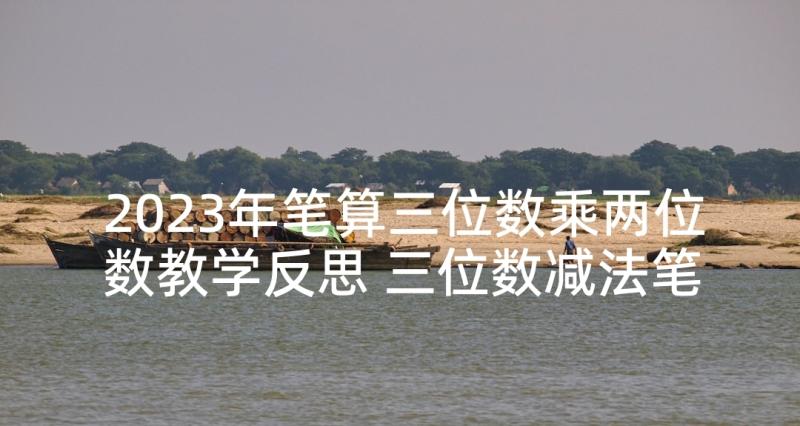 2023年笔算三位数乘两位数教学反思 三位数减法笔